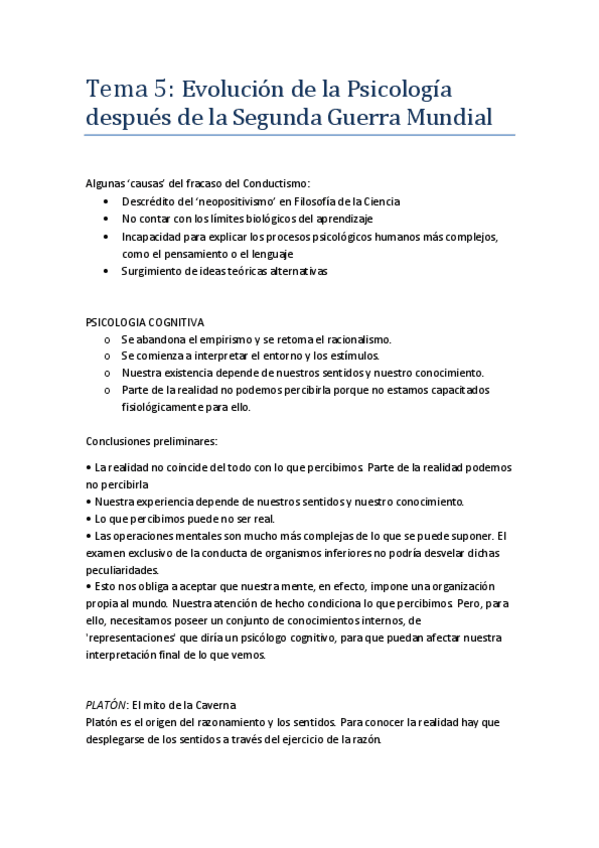 Tema 5: Evolución de la Psicología después de la Segunda Guerra Mundial

Algunas 'causas' del fracaso del Conductismo:
• Descrédito del 'neopositivismo' en Filosofía de la Ciencia
• No contar con los límites biológicos del aprendizaje
• Incapacidad para explicar los procesos psicológicos humanos más complejos, como el pensamiento o el lenguaje
• Surgimiento de ideas teóricas alternativas

PSICOLOGIA COGNITIVA
o Se abandona el empirismo y se retoma el racionalismo.
o Se comienza a interpretar el entorno y los estímulos.
o Nuestra existencia depende de nuestros sentidos y nuestro conocimiento.
o Parte de la realidad no podemos percibirla porque no estamos capacitados fisiológicamente para ello.

Conclusiones preliminares:

• La realidad no coincide del todo con lo que percibimos. Parte de la realidad podemos no percibirla
• Nuestra experiencia depende de nuestros sentidos y nuestro conocimiento.
• Lo que percibimos puede no ser real.
• Las operaciones mentales son mucho más complejas de lo que se puede suponer. El examen exclusivo de la conducta de organismos inferiores no podría desvelar dichas peculiaridades.
• Esto nos obliga a aceptar que nuestra mente, en efecto, impone una organización propia al mundo. Nuestra atención de hecho condiciona lo que percibimos. Pero, para ello, necesitamos poseer un conjunto de conocimientos internos, de 'representaciones' que diría un psicólogo cognitivo, para que puedan afectar nuestra interpretación final de lo que vemos.

PLATÓN: El mito de la Caverna
Platón es el origen del razonamiento y los sentidos. Para conocer la realidad hay que desplegarse de los sentidos a través del ejercicio de la razón.